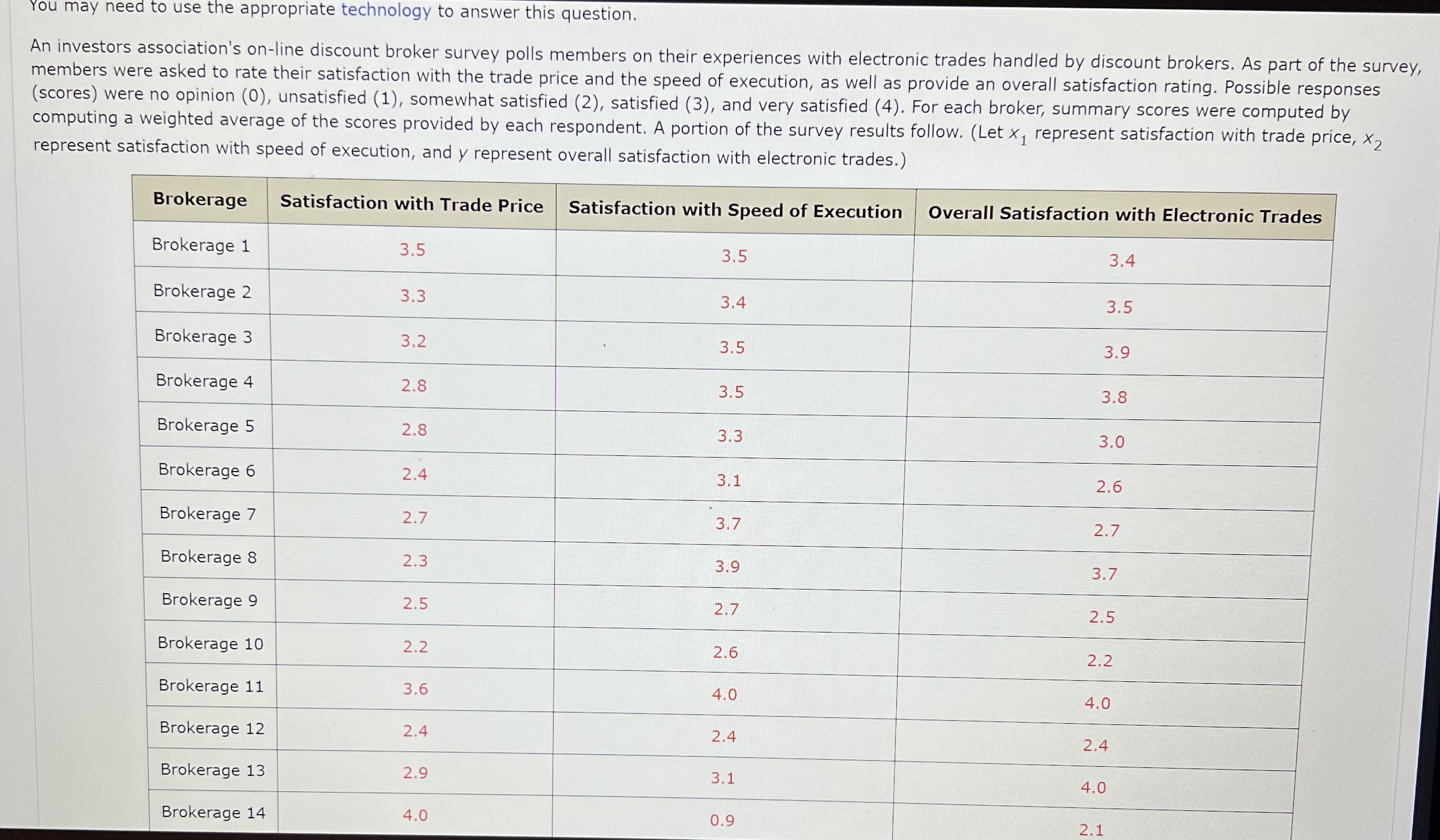 You may need to use the appropriate technology to answer this question.

An investors association's on-line discount broker survey polls members on their experiences with electronic trades handled by discount brokers. As part of the survey, members were asked to rate their satisfaction with the trade price and the speed of execution, as well as provide an overall satisfaction rating. Possible responses (scores) were no opinion (0), unsatisfied (1), somewhat satisfied (2), satisfied (3), and very satisfied (4). For each broker, summary scores were computed by computing a weighted average of the scores provided by each respondent. A portion of the survey results follow. (Let $x_1$ represent satisfaction with trade price, $x_2$ represent satisfaction with speed of execution, and $y$ represent overall satisfaction with electronic trades.)

| Brokerage | Satisfaction with Trade Price | Satisfaction with Speed of Execution | Overall Satisfaction with Electronic Trades |
|---|---|---|---|
| Brokerage 1 | 3.5 | 3.5 | 3.4 |
| Brokerage 2 | 3.3 | 3.4 | 3.5 |
| Brokerage 3 | 3.2 | 3.5 | 3.9 |
| Brokerage 4 | 2.8 | 3.5 | 3.8 |
| Brokerage 5 | 2.8 | 3.3 | 3.0 |
| Brokerage 6 | 2.4 | 3.1 | 2.6 |
| Brokerage 7 | 2.7 | 3.7 | 2.7 |
| Brokerage 8 | 2.3 | 3.9 | 3.7 |
| Brokerage 9 | 2.5 | 2.7 | 2.5 |
| Brokerage 10 | 2.2 | 2.6 | 2.2 |
| Brokerage 11 | 3.6 | 4.0 | 4.0 |
| Brokerage 12 | 2.4 | 2.4 | 2.4 |
| Brokerage 13 | 2.9 | 3.1 | 4.0 |
| Brokerage 14 | 4.0 | 0.9 | 2.1 |